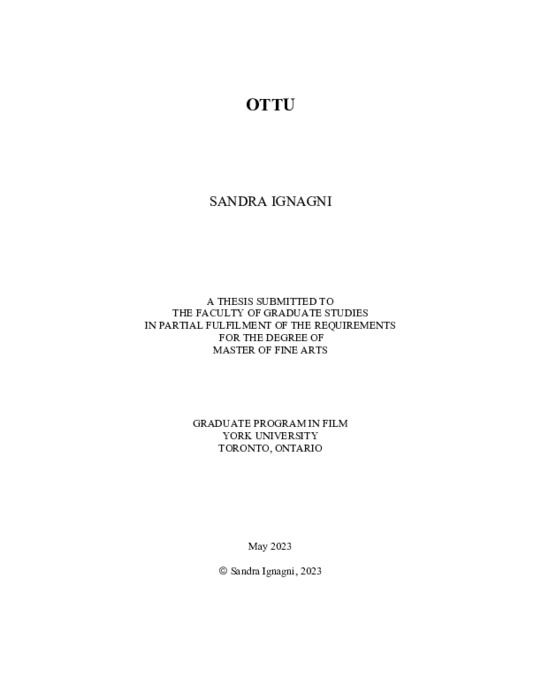 OTTU

SANDRA IGNAGNI

A THESIS SUBMITTED TO
THE FACULTY OF GRADUATE STUDIES
IN PARTIAL FULFILMENT OF THE REQUIREMENTS
FOR THE DEGREE OF
MASTER OF FINE ARTS

GRADUATE PROGRAM IN FILM
YORK UNIVERSITY
TORONTO, ONTARIO

May 2023

© Sandra Ignagni, 2023